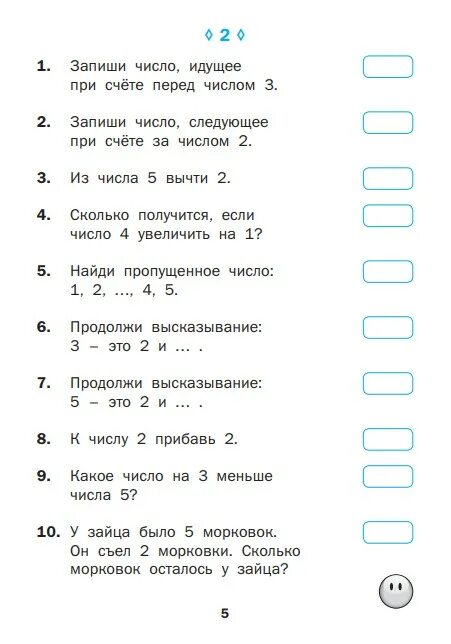 ◊ 2 ◊

1. Запиши число, идущее при счёте перед числом 3.

2. Запиши число, следующее при счёте за числом 2.

3. Из числа 5 вычти 2.

4. Сколько получится, если число 4 увеличить на 1?

5. Найди пропущенное число: 1, 2, ..., 4, 5.

6. Продолжи высказывание: 3 – это 2 и ... .

7. Продолжи высказывание: 5 – это 2 и ... .

8. К числу 2 прибавь 2.

9. Какое число на 3 меньше числа 5?

10. У зайца было 5 морковок. Он съел 2 морковки. Сколько морковок осталось у зайца?

5